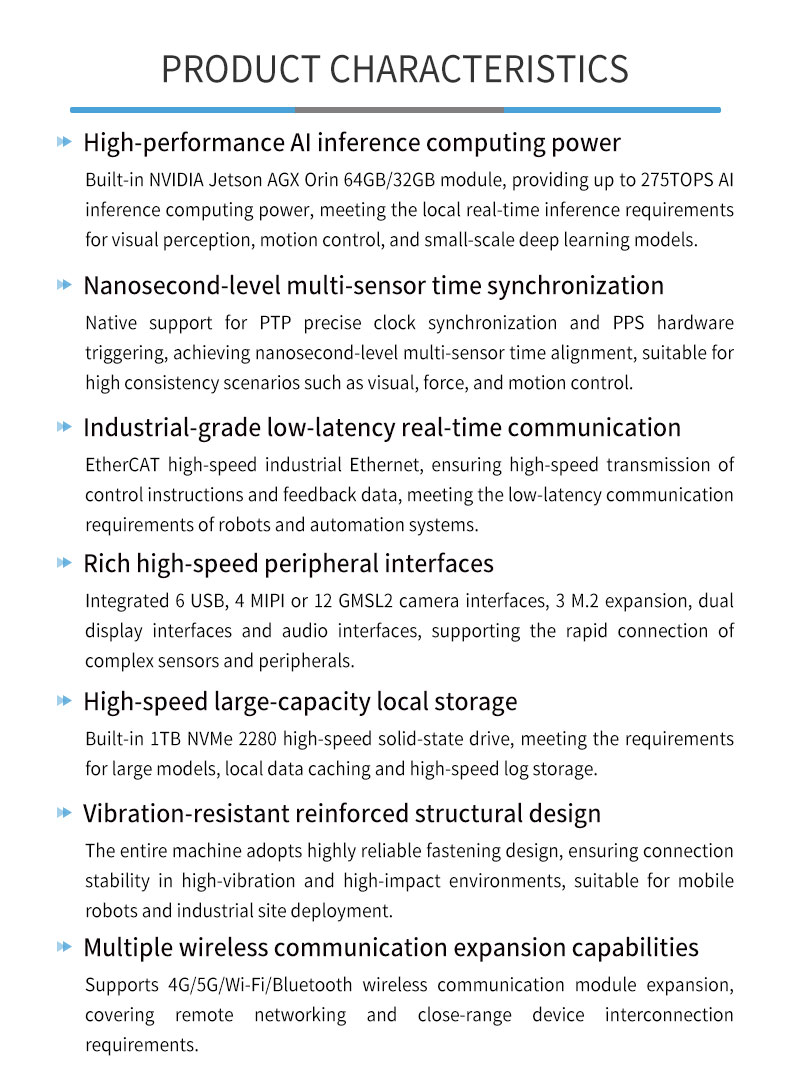 PRODUCT CHARACTERISTICS

High-performance AI inference computing power

Built-in NVIDIA Jetson AGX Orin 64GB/32GB module, providing up to 275TOPS AI inference computing power, meeting the local real-time inference requirements for visual perception, motion control, and small-scale deep learning models.

Nanosecond-level multi-sensor time synchronization

Native support for PTP precise clock synchronization and PPS hardware triggering, achieving nanosecond-level multi-sensor time alignment, suitable for high consistency scenarios such as visual, force, and motion control.

Industrial-grade low-latency real-time communication

EtherCAT high-speed industrial Ethernet, ensuring high-speed transmission of control instructions and feedback data, meeting the low-latency communication requirements of robots and automation systems.

Rich high-speed peripheral interfaces

Integrated 6 USB, 4 MIPI or 12 GMSL2 camera interfaces, 3 M.2 expansion, dual display interfaces and audio interfaces, supporting the rapid connection of complex sensors and peripherals.

High-speed large-capacity local storage

Built-in 1TB NVMe 2280 high-speed solid-state drive, meeting the requirements for large models, local data caching and high-speed log storage.

Vibration-resistant reinforced structural design

The entire machine adopts highly reliable fastening design, ensuring connection stability in high-vibration and high-impact environments, suitable for mobile robots and industrial site deployment.

Multiple wireless communication expansion capabilities

Supports 4G/5G/Wi-Fi/Bluetooth wireless communication module expansion, covering remote networking and close-range device interconnection requirements.